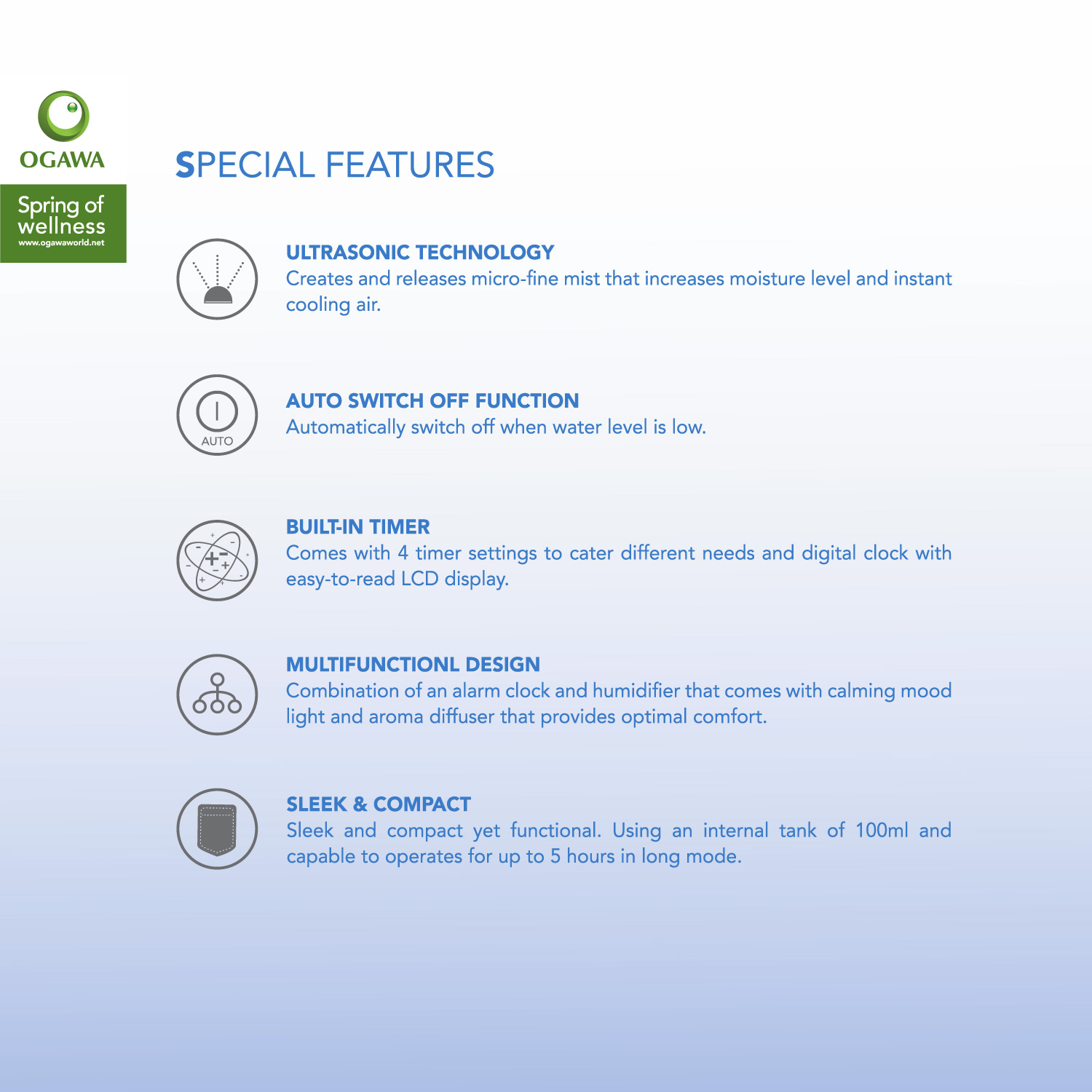 OGAWA

Spring of wellness
www.ogawaworld.net

SPECIAL FEATURES

ULTRASONIC TECHNOLOGY
Creates and releases micro-fine mist that increases moisture level and instant cooling air.

AUTO

AUTO SWITCH OFF FUNCTION
Automatically switch off when water level is low.

BUILT-IN TIMER
Comes with 4 timer settings to cater different needs and digital clock with easy-to-read LCD display.

MULTIFUNCTIONL DESIGN
Combination of an alarm clock and humidifier that comes with calming mood light and aroma diffuser that provides optimal comfort.

SLEEK & COMPACT
Sleek and compact yet functional. Using an internal tank of 100ml and capable to operates for up to 5 hours in long mode.